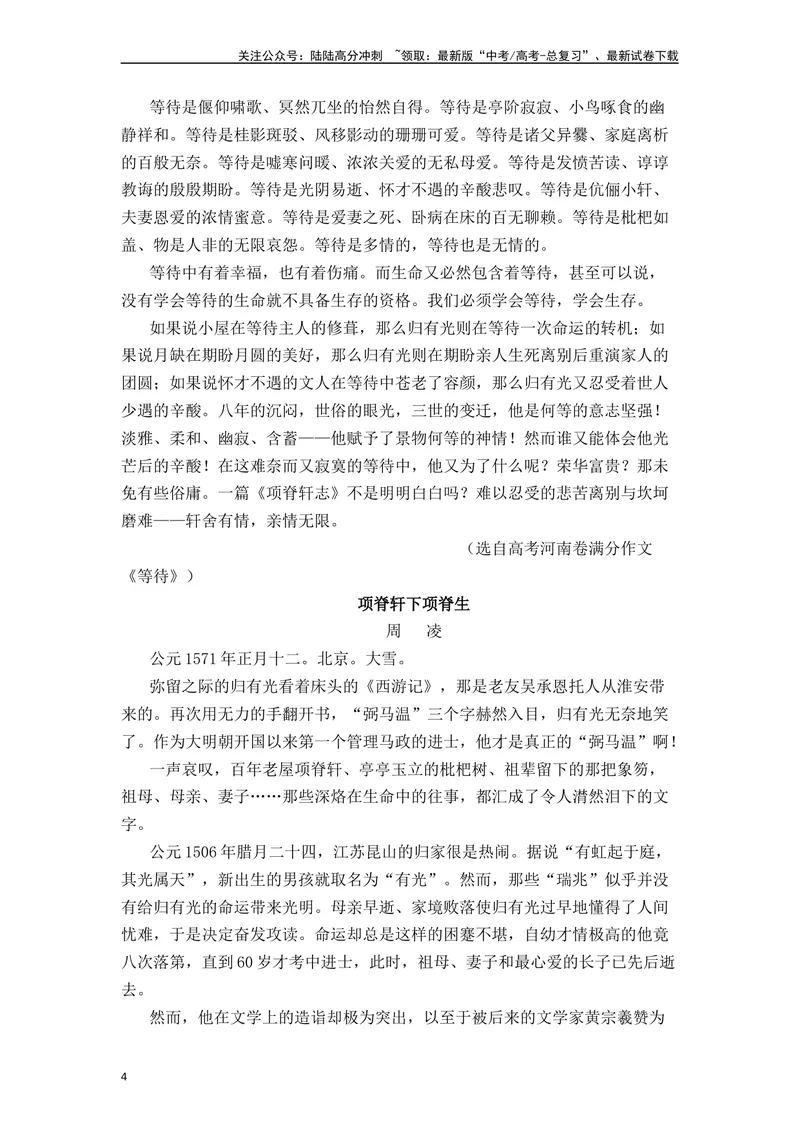 关注公众号：陆陆高分冲刺 ~领取：最新版“中考/高考-总复习”、最新试卷下载

等待是偃仰啸歌、冥然兀坐的怡然自得。等待是亭阶寂寂、小鸟啄食的幽静祥和。等待是桂影斑驳、风移影动的珊珊可爱。等待是诸父异爨、家庭离析的百般无奈。等待是嘘寒问暖、浓浓关爱的无私母爱。等待是发愤苦读、谆谆教诲的殷殷期盼。等待是光阴易逝、怀才不遇的辛酸悲叹。等待是伉俪小轩、夫妻恩爱的浓情蜜意。等待是爱妻之死、卧病在床的百无聊赖。等待是枇杷如盖、物是人非的无限哀怨。等待是多情的，等待也是无情的。

等待中有着幸福，也有着伤痛。而生命又必然包含着等待，甚至可以说，没有学会等待的生命就不具备生存的资格。我们必须学会等待，学会生存。

如果说小屋在等待主人的修葺，那么归有光则在等待一次命运的转机；如果说月缺在期盼月圆的美好，那么归有光则在期盼亲人生死离别后重演家人的团圆；如果说怀才不遇的文人在等待中苍老了容颜，那么归有光又忍受着世人少遇的辛酸。八年的沉闷，世俗的眼光，三世的变迁，他是何等的意志坚强！淡雅、柔和、幽寂、含蓄——他赋予了景物何等的神情！然而谁又能体会他光芒后的辛酸！在这难奈而又寂寞的等待中，他又为了什么呢？荣华富贵？那未免有些俗庸。一篇《项脊轩志》不是明明白白吗？难以忍受的悲苦离别与坎坷磨难——轩舍有情，亲情无限。

（选自高考河南卷满分作文《等待》）

项脊轩下项脊生

周 凌

公元1571年正月十二。北京。大雪。

弥留之际的归有光看着床头的《西游记》，那是老友吴承恩托人从淮安带来的。再次用无力的手翻开书，“弼马温”三个字赫然入目，归有光无奈地笑了。作为大明朝开国以来第一个管理马政的进士，他才是真正的“弼马温”啊！

一声哀叹，百年老屋项脊轩、亭亭玉立的枇杷树、祖辈留下的那把象笏，祖母、母亲、妻子……那些深烙在生命中的往事，都汇成了令人潸然泪下的文字。

公元1506年腊月二十四，江苏昆山的归家很是热闹。据说“有虹起于庭，其光属天”，新出生的男孩就取名为“有光”。然而，那些“瑞兆”似乎并没有给归有光的命运带来光明。母亲早逝、家境败落使归有光过早地懂得了人间忧难，于是决定奋发攻读。命运却总是这样的困蹇不堪，自幼才情极高的他竟八次落第，直到60岁才考中进士，此时，祖母、妻子和最心爱的长子已先后逝去。

然而，他在文学上的造诣却极为突出，以至于被后来的文学家黄宗羲赞为

4